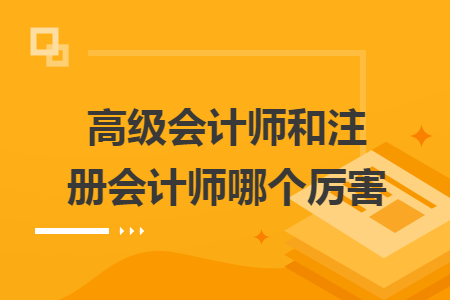 高级会计师和注册会计师哪个厉害